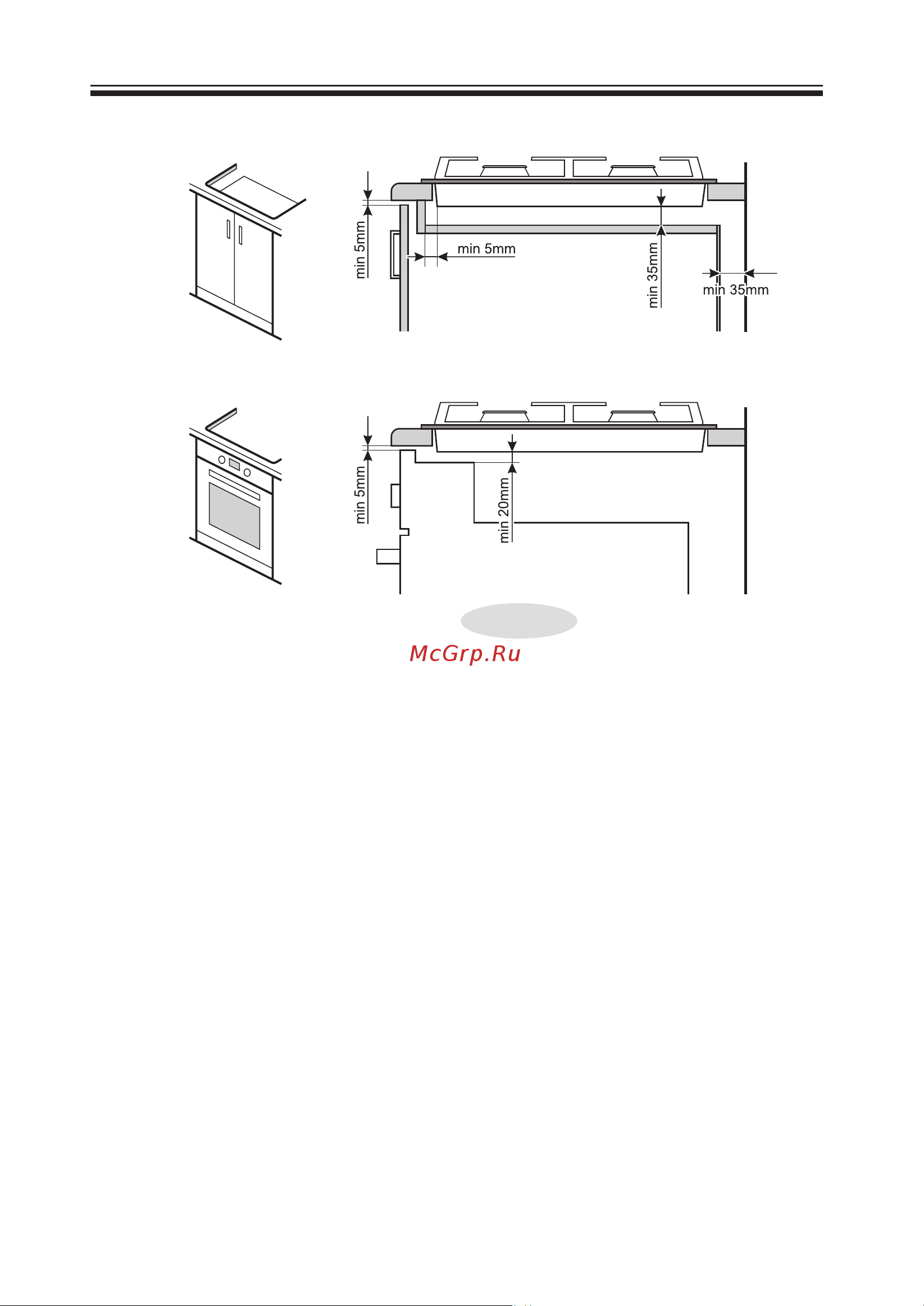 min 5mm
min 5mm
min 35mm
min 35mm

min 5mm
min 20mm

McGrp.Ru